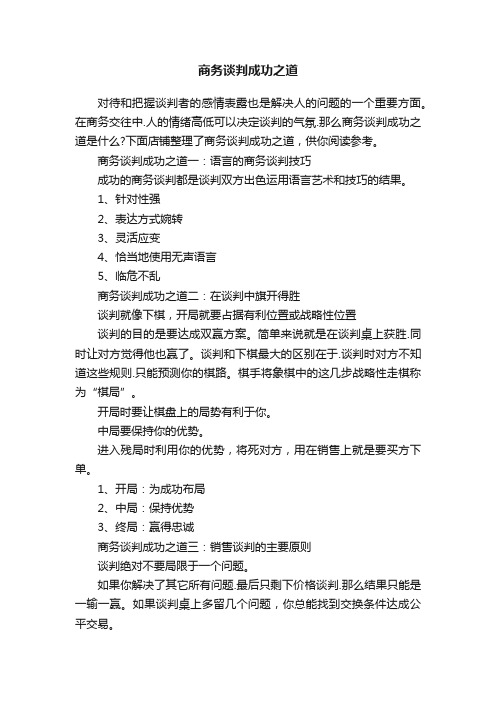 商务谈判成功之道

对待和把握谈判者的感情表露也是解决人的问题的一个重要方面。在商务交往中.人的情绪高低可以决定谈判的气氛.那么商务谈判成功之道是什么?下面店铺整理了商务谈判成功之道，供你阅读参考。

商务谈判成功之道一：语言的商务谈判技巧

成功的商务谈判都是谈判双方出色运用语言艺术和技巧的结果。

1、针对性强

2、表达方式婉转

3、灵活应变

4、恰当地使用无声语言

5、临危不乱

商务谈判成功之道二：在谈判中旗开得胜

谈判就像下棋，开局就要占据有利位置或战略性位置

谈判的目的是要达成双赢方案。简单来说就是在谈判桌上获胜.同时让对方觉得他也赢了。谈判和下棋最大的区别在于.谈判时对方不知道这些规则.只能预测你的棋路。棋手将象棋中的这几步战略性走棋称为“棋局”。

开局时要让棋盘上的局势有利于你。

中局要保持你的优势。

进入残局时利用你的优势，将死对方，用在销售上就是要买方下单。

1、开局：为成功布局

2、中局：保持优势

3、终局：赢得忠诚

商务谈判成功之道三：销售谈判的主要原则

谈判绝对不要局限于一个问题。

如果你解决了其它所有问题.最后只剩下价格谈判.那么结果只能是一输一赢。如果谈判桌上多留几个问题，你总能找到交换条件达成公平交易。